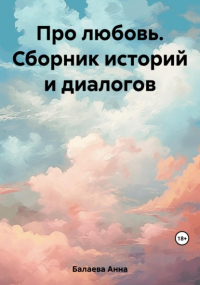 Про любовь. Сборник историй и диалогов

18+

Балаева Анна